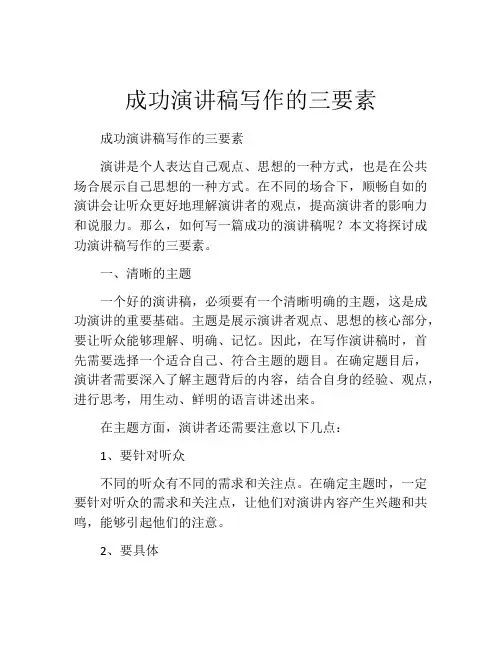 成功演讲稿写作的三要素

成功演讲稿写作的三要素

演讲是个人表达自己观点、思想的一种方式，也是在公共场合展示自己思想的一种方式。在不同的场合下，顺畅自如的演讲会让听众更好地理解演讲者的观点，提高演讲者的影响力和说服力。那么，如何写一篇成功的演讲稿呢？本文将探讨成功演讲稿写作的三要素。

一、清晰的主题

一个好的演讲稿，必须要有一个清晰明确的主题，这是成功演讲的重要基础。主题是展示演讲者观点、思想的核心部分，要让听众能够理解、明确、记忆。因此，在写作演讲稿时，首先需要选择一个适合自己、符合主题的题目。在确定题目后，演讲者需要深入了解主题背后的内容，结合自身的经验、观点，进行思考，用生动、鲜明的语言讲述出来。

在主题方面，演讲者还需要注意以下几点：

1、要针对听众

不同的听众有不同的需求和关注点。在确定主题时，一定要针对听众的需求和关注点，让他们对演讲内容产生兴趣和共鸣，能够引起他们的注意。

2、要具体